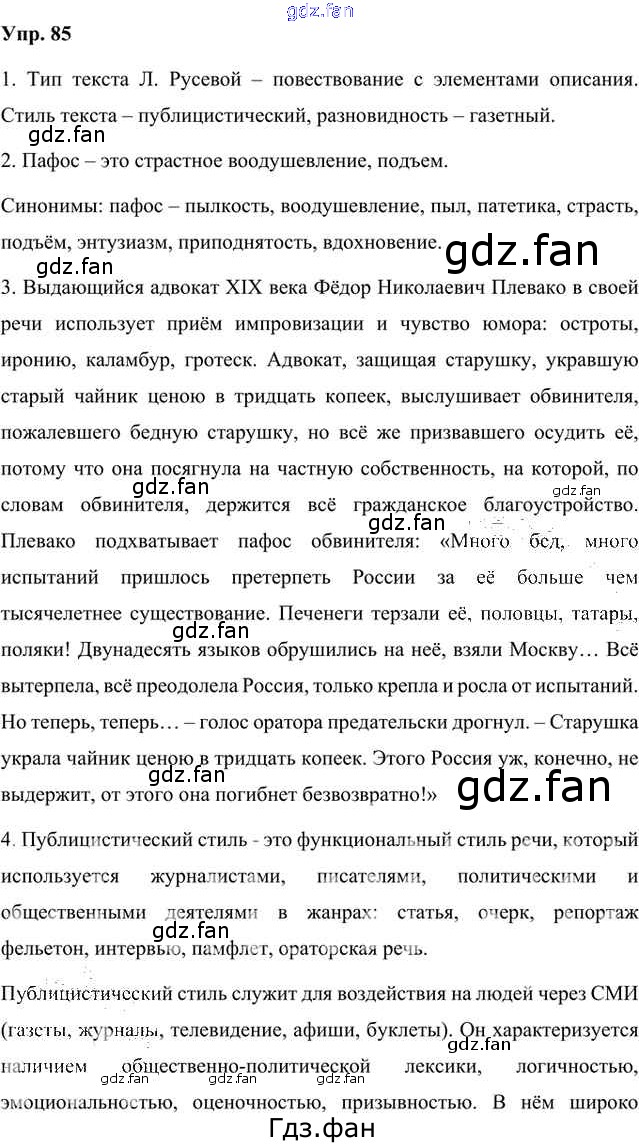 Упр. 85

1. Тип текста Л. Русевой – повествование с элементами описания. Стиль текста – публицистический, разновидность – газетный.

2. Пафос – это страстное воодушевление, подъем.

Синонимы: пафос – пылкость, воодушевление, пыл, патетика, страсть, подъём, энтузиазм, приподнятость, вдохновение.

3. Выдающийся адвокат XIX века Фёдор Николаевич Плевако в своей речи использует приём импровизации и чувство юмора: остроты, иронию, каламбур, гротеск. Адвокат, защищая старушку, укравшую старый чайник ценою в тридцать копеек, выслушивает обвинителя, пожалевшего бедную старушку, но всё же призвавшего осудить её, потому что она посягнула на частную собственность, на которой, по словам обвинителя, держится всё гражданское благоустройство. Плевако подхватывает пафос обвинителя: «Много бед, много испытаний пришлось претерпеть России за её больше чем тысячелетнее существование. Печенеги терзали её, половцы, татары, поляки! Двунадесять языков обрушились на неё, взяли Москву… Всё вытерпела, всё преодолела Россия, только крепла и росла от испытаний. Но теперь, теперь… – голос оратора предательски дрогнул. – Старушка украла чайник ценою в тридцать копеек. Этого Россия уж, конечно, не выдержит, от этого она погибнет безвозвратно!»

4. Публицистический стиль - это функциональный стиль речи, который используется журналистами, писателями, политическими и общественными деятелями в жанрах: статья, очерк, репортаж фельетон, интервью, памфлет, ораторская речь.

Публицистический стиль служит для воздействия на людей через СМИ (газеты, журналы, телевидение, афиши, буклеты). Он характеризуется наличием общественно-политической лексики, логичностью, эмоциональностью, оценочностью, призывностью. В нём широко

Гдз.фан

gdz.fan